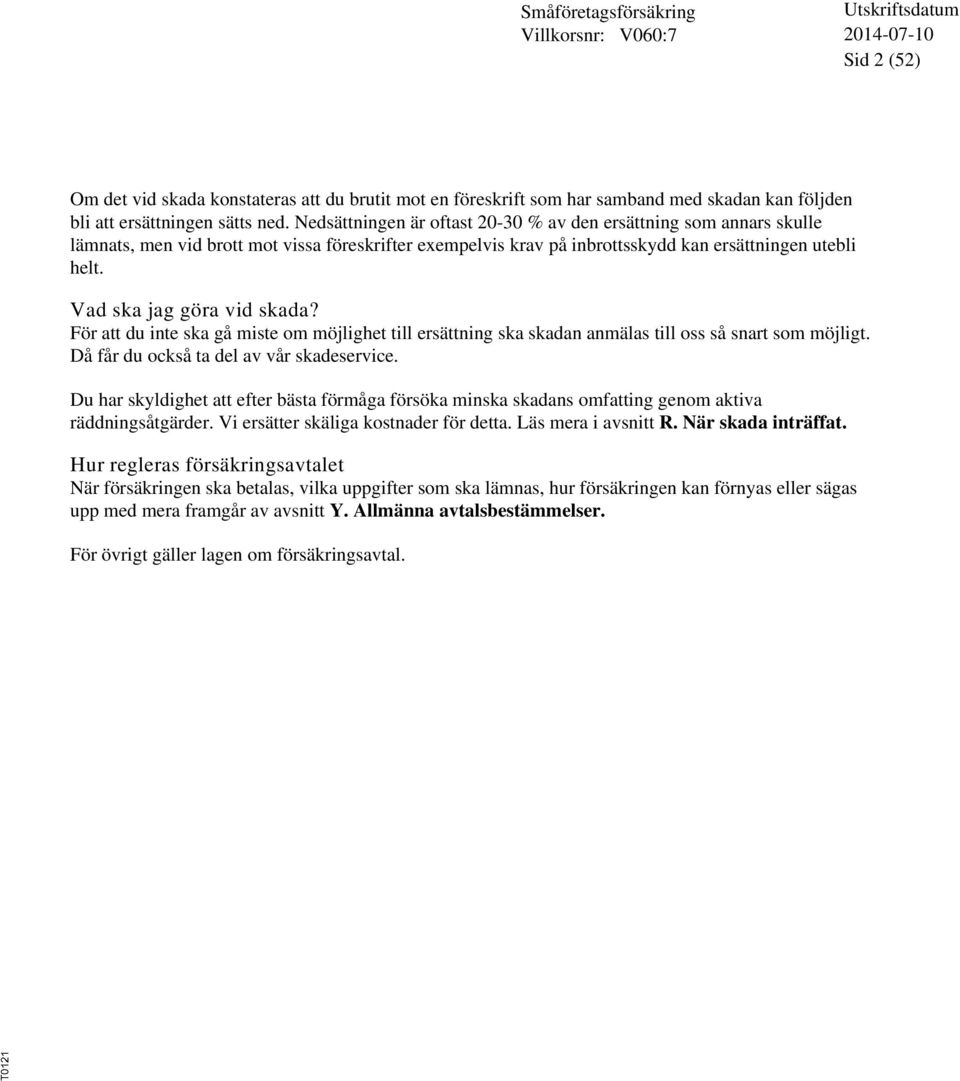 Småföretagsförsäkring
Villkorsnr: V060:7

Utskriftsdatum
2014-07-10
Sid 2 (52)

Om det vid skada konstateras att du brutit mot en föreskrift som har samband med skadan kan följden bli att ersättningen sätts ned. Nedsättningen är oftast 20-30 % av den ersättning som annars skulle lämnats, men vid brott mot vissa föreskrifter exempelvis krav på inbrottsskydd kan ersättningen utebli helt.

Vad ska jag göra vid skada?
För att du inte ska gå miste om möjlighet till ersättning ska skadan anmälas till oss så snart som möjligt. Då får du också ta del av vår skadeservice.

Du har skyldighet att efter bästa förmåga försöka minska skadans omfatting genom aktiva räddningsåtgärder. Vi ersätter skäliga kostnader för detta. Läs mera i avsnitt R. När skada inträffat.

Hur regleras försäkringsavtalet
När försäkringen ska betalas, vilka uppgifter som ska lämnas, hur försäkringen kan förnyas eller sägas upp med mera framgår av avsnitt Y. Allmänna avtalsbestämmelser.

För övrigt gäller lagen om försäkringsavtal.

T0121